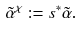 $\tilde{\alpha}^{\chi} := s^{*}\tilde{\alpha}.$